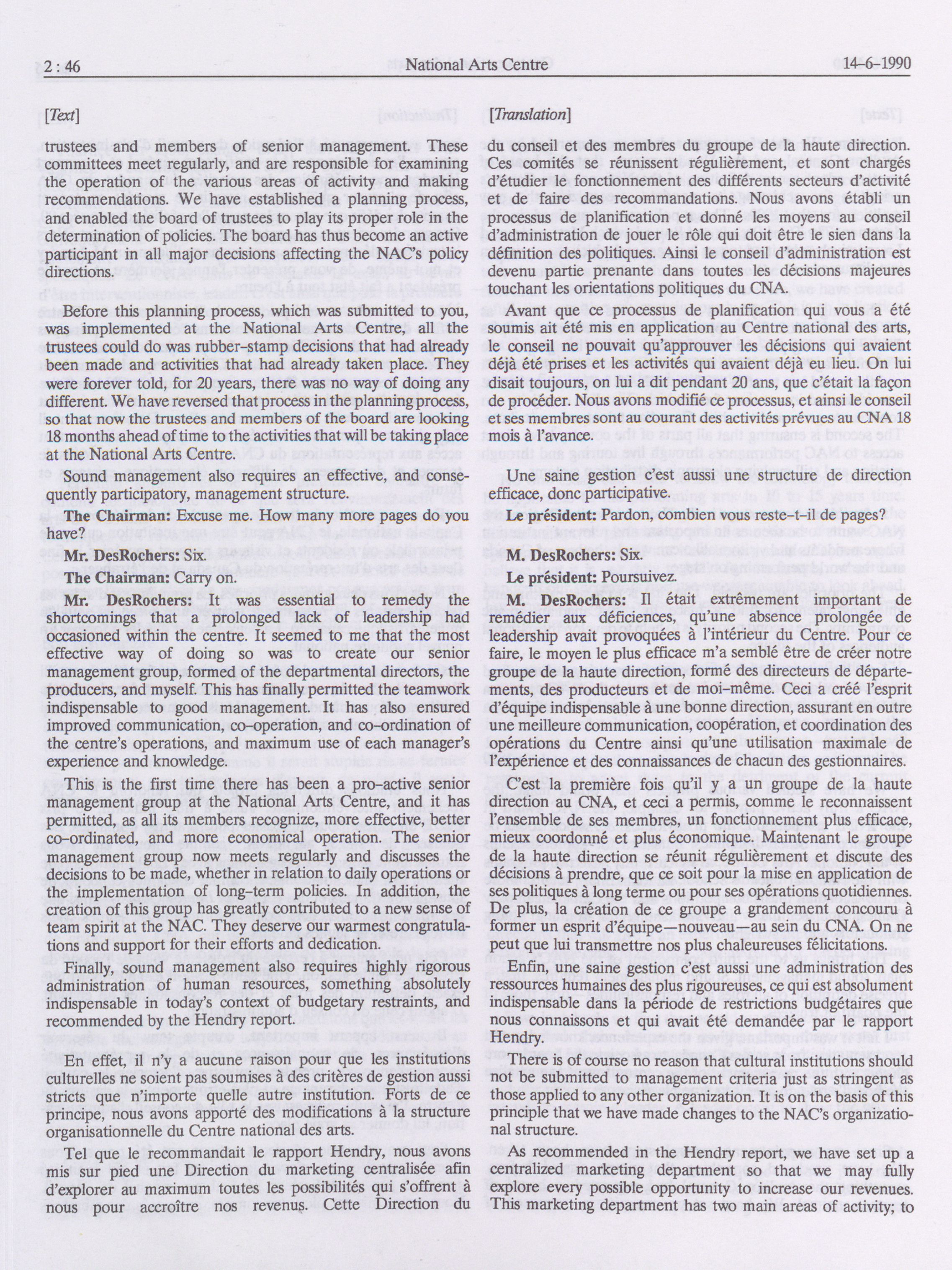 2 : 46 National Arts Centre 14-6-1990

[Text]

trustees and members of senior management. These committees meet regularly, and are responsible for examining the operation of the various areas of activity and making recommendations. We have established a planning process, and enabled the board of trustees to play its proper role in the determination of policies. The board has thus become an active participant in all major decisions affecting the NAC's policy directions.

Before this planning process, which was submitted to you, was implemented at the National Arts Centre, all the trustees could do was rubber-stamp decisions that had already been made and activities that had already taken place. They were forever told, for 20 years, there was no way of doing any different. We have reversed that process in the planning process, so that now the trustees and members of the board are looking 18 months ahead of time to the activities that will be taking place at the National Arts Centre.

Sound management also requires an effective, and consequently participatory, management structure.

The Chairman: Excuse me. How many more pages do you have?

Mr. DesRochers: Six.

The Chairman: Carry on.

Mr. DesRochers: It was essential to remedy the shortcomings that a prolonged lack of leadership had occasioned within the centre. It seemed to me that the most effective way of doing so was to create our senior management group, formed of the departmental directors, the producers, and myself. This has finally permitted the teamwork indispensable to good management. It has also ensured improved communication, co-operation, and co-ordination of the centre's operations, and maximum use of each manager's experience and knowledge.

This is the first time there has been a pro-active senior management group at the National Arts Centre, and it has permitted, as all its members recognize, more effective, better co-ordinated, and more economical operation. The senior management group now meets regularly and discusses the decisions to be made, whether in relation to daily operations or the implementation of long-term policies. In addition, the creation of this group has greatly contributed to a new sense of team spirit at the NAC. They deserve our warmest congratulations and support for their efforts and dedication.

Finally, sound management also requires highly rigorous administration of human resources, something absolutely indispensable in today's context of budgetary restraints, and recommended by the Hendry report.

En effet, il n'y a aucune raison pour que les institutions culturelles ne soient pas soumises à des critères de gestion aussi stricts que n'importe quelle autre institution. Forts de ce principe, nous avons apporté des modifications à la structure organisationnelle du Centre national des arts.

Tel que le recommandait le rapport Hendry, nous avons mis sur pied une Direction du marketing centralisée afin d'explorer au maximum toutes les possibilités qui s'offrent à nous pour accroître nos revenus. Cette Direction du

[Translation]

du conseil et des membres du groupe de la haute direction. Ces comités se réunissent régulièrement, et sont chargés d'étudier le fonctionnement des différents secteurs d'activité et de faire des recommandations. Nous avons établi un processus de planification et donné les moyens au conseil d'administration de jouer le rôle qui doit être le sien dans la définition des politiques. Ainsi le conseil d'administration est devenu partie prenante dans toutes les décisions majeures touchant les orientations politiques du CNA.

Avant que ce processus de planification qui vous a été soumis ait été mis en application au Centre national des arts, le conseil ne pouvait qu'approuver les décisions qui avaient déjà été prises et les activités qui avaient déjà eu lieu. On lui disait toujours, on lui a dit pendant 20 ans, que c'était la façon de procéder. Nous avons modifié ce processus, et ainsi le conseil et ses membres sont au courant des activités prévues au CNA 18 mois à l'avance.

Une saine gestion c'est aussi une structure de direction efficace, donc participative.

Le président: Pardon, combien vous reste-t-il de pages?

M. DesRochers: Six.

Le président: Poursuivez.

M. DesRochers: Il était extrêmement important de remédier aux déficiences, qu'une absence prolongée de leadership avait provoquées à l'intérieur du Centre. Pour ce faire, le moyen le plus efficace m'a semblé être de créer notre groupe de la haute direction, formé des directeurs de départements, des producteurs et de moi-même. Ceci a créé l'esprit d'équipe indispensable à une bonne direction, assurant en outre une meilleure communication, coopération, et coordination des opérations du Centre ainsi qu'une utilisation maximale de l'expérience et des connaissances de chacun des gestionnaires.

C'est la première fois qu'il y a un groupe de la haute direction au CNA, et ceci a permis, comme le reconnaissent l'ensemble de ses membres, un fonctionnement plus efficace, mieux coordonné et plus économique. Maintenant le groupe de la haute direction se réunit régulièrement et discute des décisions à prendre, que ce soit pour la mise en application de ses politiques à long terme ou pour ses opérations quotidiennes. De plus, la création de ce groupe a grandement concouru à former un esprit d'équipe—nouveau—au sein du CNA. On ne peut que lui transmettre nos plus chaleureuses félicitations.

Enfin, une saine gestion c'est aussi une administration des ressources humaines des plus rigoureuses, ce qui est absolument indispensable dans la période de restrictions budgétaires que nous connaissons et qui avait été demandée par le rapport Hendry.

There is of course no reason that cultural institutions should not be submitted to management criteria just as stringent as those applied to any other organization. It is on the basis of this principle that we have made changes to the NAC's organizational structure.

As recommended in the Hendry report, we have set up a centralized marketing department so that we may fully explore every possible opportunity to increase our revenues. This marketing department has two main areas of activity; to